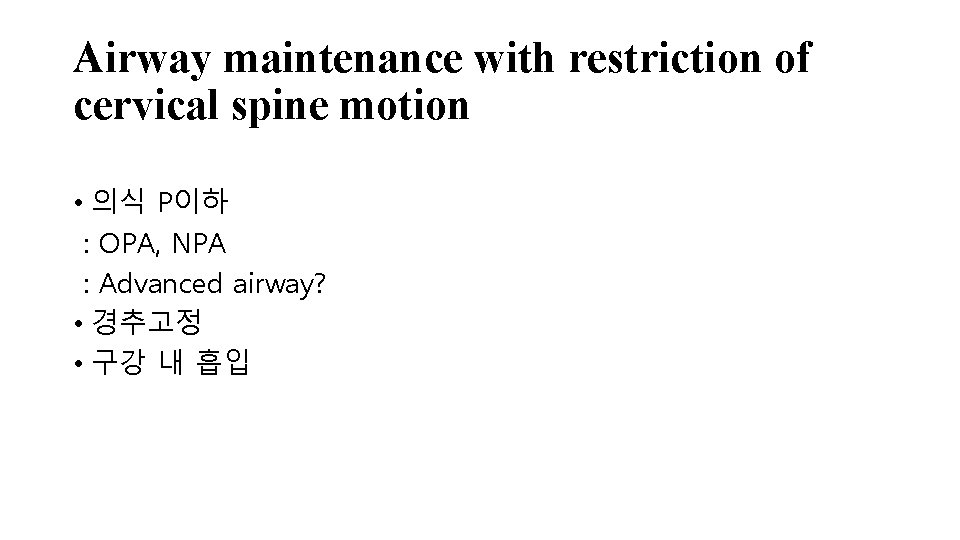 Airway maintenance with restriction of cervical spine motion

• 의식 P이하
: OPA, NPA
: Advanced airway?
• 경추고정
• 구강 내 흡입